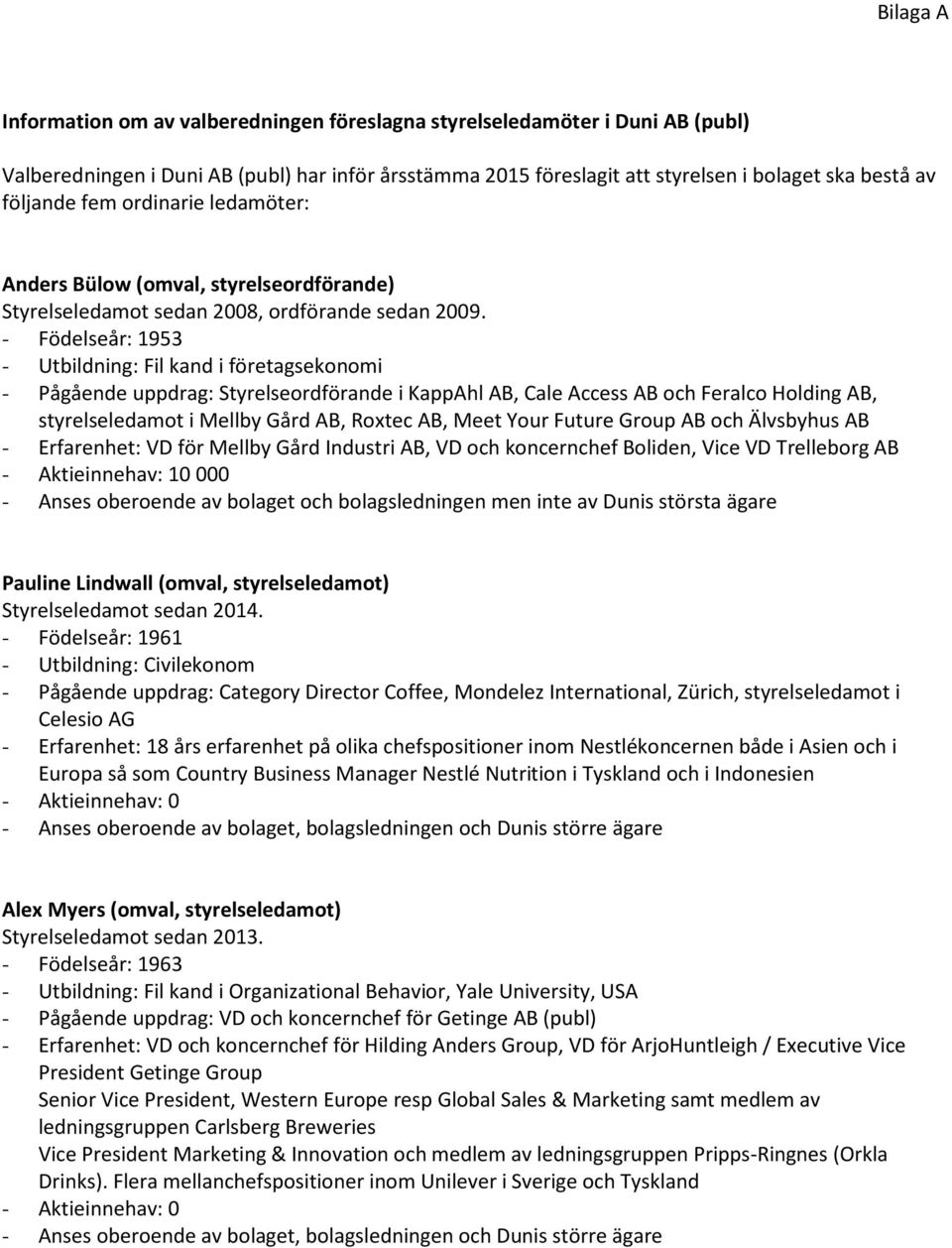 Bilaga A

Information om av valberedningen föreslagna styrelseledamöter i Duni AB (publ)

Valberedningen i Duni AB (publ) har inför årsstämma 2015 föreslagit att styrelsen i bolaget ska bestå av följande fem ordinarie ledamöter:

Anders Bülow (omval, styrelseordförande)
Styrelseledamot sedan 2008, ordförande sedan 2009.
- Födelseår: 1953
- Utbildning: Fil kand i företagsekonomi
- Pågående uppdrag: Styrelseordförande i KappAhl AB, Cale Access AB och Feralco Holding AB, styrelseledamot i Mellby Gård AB, Roxtec AB, Meet Your Future Group AB och Älvsbyhus AB
- Erfarenhet: VD för Mellby Gård Industri AB, VD och koncernchef Boliden, Vice VD Trelleborg AB
- Aktieinnehav: 10 000
- Anses oberoende av bolaget och bolagsledningen men inte av Dunis största ägare

Pauline Lindwall (omval, styrelseledamot)
Styrelseledamot sedan 2014.
- Födelseår: 1961
- Utbildning: Civilekonom
- Pågående uppdrag: Category Director Coffee, Mondelez International, Zürich, styrelseledamot i Celesio AG
- Erfarenhet: 18 års erfarenhet på olika chefspositioner inom Nestlékoncernen både i Asien och i Europa så som Country Business Manager Nestlé Nutrition i Tyskland och i Indonesien
- Aktieinnehav: 0
- Anses oberoende av bolaget, bolagsledningen och Dunis större ägare

Alex Myers (omval, styrelseledamot)
Styrelseledamot sedan 2013.
- Födelseår: 1963
- Utbildning: Fil kand i Organizational Behavior, Yale University, USA
- Pågående uppdrag: VD och koncernchef för Getinge AB (publ)
- Erfarenhet: VD och koncernchef för Hilding Anders Group, VD för ArjoHuntleigh / Executive Vice President Getinge Group
Senior Vice President, Western Europe resp Global Sales & Marketing samt medlem av ledningsgruppen Carlsberg Breweries
Vice President Marketing & Innovation och medlem av ledningsgruppen Pripps-Ringnes (Orkla Drinks). Flera mellanchefspositioner inom Unilever i Sverige och Tyskland
- Aktieinnehav: 0
- Anses oberoende av bolaget, bolagsledningen och Dunis större ägare